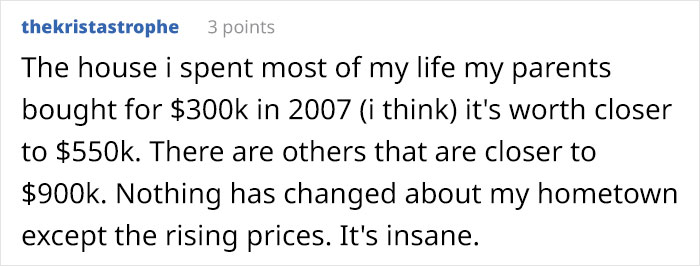 thekristastrophe 3 points

The house i spent most of my life my parents bought for \$300k in 2007 (i think) it's worth closer to \$550k. There are others that are closer to \$900k. Nothing has changed about my hometown except the rising prices. It's insane.